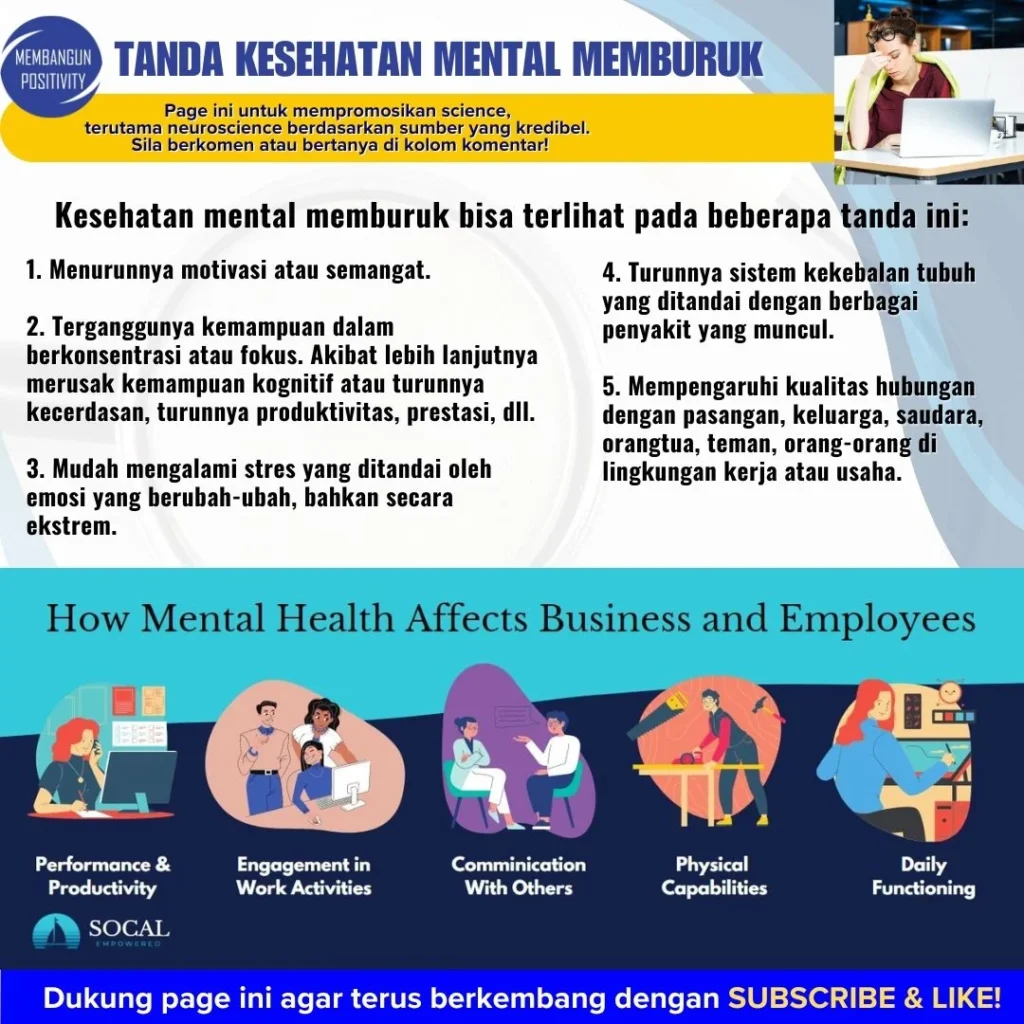 MEMBANGUN POSITIVITY

TANDA KESEHATAN MENTAL MEMBURUK

Page ini untuk mempromosikan science, terutama neuroscience berdasarkan sumber yang kredibel. Sila berkomen atau bertanya di kolom komentar!

Kesehatan mental memburuk bisa terlihat pada beberapa tanda ini:

1. Menurunnya motivasi atau semangat.

2. Terganggunya kemampuan dalam berkonsentrasi atau fokus. Akibat lebih lanjutnya merusak kemampuan kognitif atau turunnya kecerdasan, turunnya produktivitas, prestasi, dll.

3. Mudah mengalami stres yang ditandai oleh emosi yang berubah-ubah, bahkan secara ekstrem.

4. Turunnya sistem kekebalan tubuh yang ditandai dengan berbagai penyakit yang muncul.

5. Mempengaruhi kualitas hubungan dengan pasangan, keluarga, saudara, orangtua, teman, orang-orang di lingkungan kerja atau usaha.

How Mental Health Affects Business and Employees

Performance & Productivity

Engagement in Work Activities

Comminication With Others

Physical Capabilities

Daily Functioning

SOCAL EMPOWERED

Dukung page ini agar terus berkembang dengan SUBSCRIBE & LIKE!